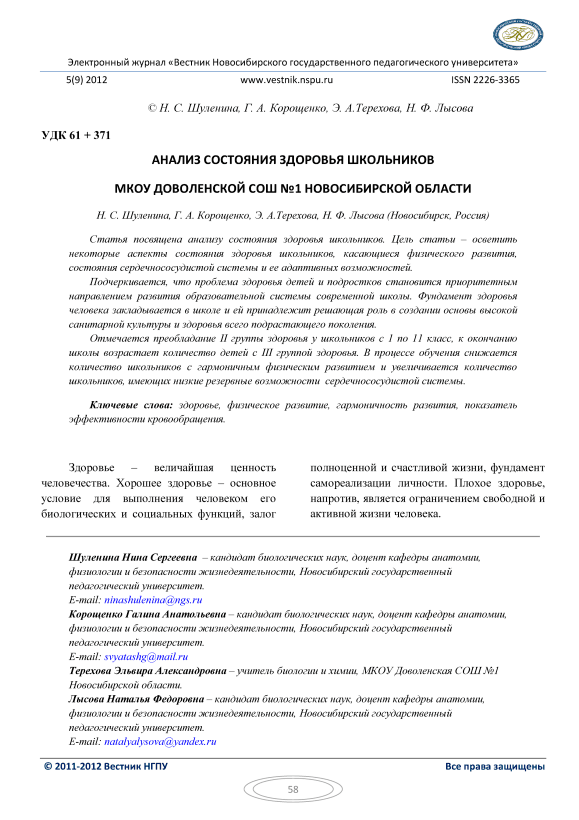 Электронный журнал «Вестник Новосибирского государственного педагогического университета»

5(9) 2012 www.vestnik.nspu.ru ISSN 2226-3365

© Н. С. Шуленина, Г. А. Корощенко, Э. А.Терехова, Н. Ф. Лысова

УДК 61 + 371

АНАЛИЗ СОСТОЯНИЯ ЗДОРОВЬЯ ШКОЛЬНИКОВ

МКОУ ДОВОЛЕНСКОЙ СОШ №1 НОВОСИБИРСКОЙ ОБЛАСТИ

Н. С. Шуленина, Г. А. Корощенко, Э. А.Терехова, Н. Ф. Лысова (Новосибирск, Россия)

Статья посвящена анализу состояния здоровья школьников. Цель статьи – осветить некоторые аспекты состояния здоровья школьников, касающиеся физического развития, состояния сердечнососудистой системы и ее адаптивных возможностей.

Подчеркивается, что проблема здоровья детей и подростков становится приоритетным направлением развития образовательной системы современной школы. Фундамент здоровья человека закладывается в школе и ей принадлежит решающая роль в создании основы высокой санитарной культуры и здоровья всего подрастающего поколения.

Отмечается преобладание II группы здоровья у школьников с 1 по 11 класс, к окончанию школы возрастает количество детей с III группой здоровья. В процессе обучения снижается количество школьников с гармоничным физическим развитием и увеличивается количество школьников, имеющих низкие резервные возможности сердечнососудистой системы.

Ключевые слова: здоровье, физическое развитие, гармоничность развития, показатель эффективности кровообращения.

Здоровье – величайшая ценность человечества. Хорошее здоровье – основное условие для выполнения человеком его биологических и социальных функций, залог полноценной и счастливой жизни, фундамент самореализации личности. Плохое здоровье, напротив, является ограничением свободной и активной жизни человека.

Шуленина Нина Сергеевна – кандидат биологических наук, доцент кафедры анатомии, физиологии и безопасности жизнедеятельности, Новосибирский государственный педагогический университет.
E-mail: ninashulenina@ngs.ru
Корощенко Галина Анатольевна – кандидат биологических наук, доцент кафедры анатомии, физиологии и безопасности жизнедеятельности, Новосибирский государственный педагогический университет.
E-mail: svyatashg@mail.ru
Терехова Эльвира Александровна – учитель биологии и химии, МКОУ Доволенская СОШ №1 Новосибирской области.
Лысова Наталья Федоровна – кандидат биологических наук, доцент кафедры анатомии, физиологии и безопасности жизнедеятельности, Новосибирский государственный педагогический университет.
E-mail: natalyalysova@yandex.ru

© 2011-2012 Вестник НГПУ Все права защищены

58